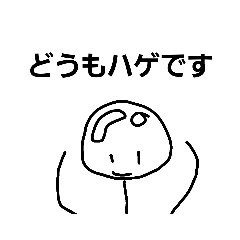 どうもハゲです